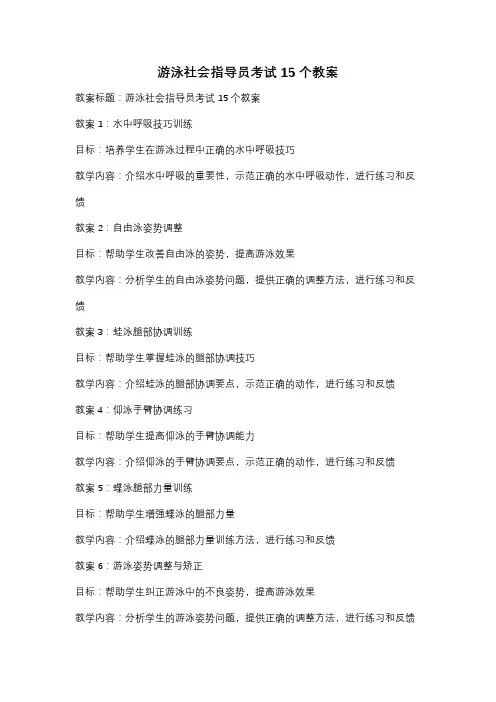 游泳社会指导员考试 15 个教案

教案标题：游泳社会指导员考试 15 个教案

教案 1：水中呼吸技巧训练

目标：培养学生在游泳过程中正确的水中呼吸技巧

教学内容：介绍水中呼吸的重要性，示范正确的水中呼吸动作，进行练习和反馈

教案 2：自由泳姿势调整

目标：帮助学生改善自由泳的姿势，提高游泳效果

教学内容：分析学生的自由泳姿势问题，提供正确的调整方法，进行练习和反馈

教案 3：蛙泳腿部协调训练

目标：帮助学生掌握蛙泳的腿部协调技巧

教学内容：介绍蛙泳的腿部协调要点，示范正确的动作，进行练习和反馈

教案 4：仰泳手臂协调练习

目标：帮助学生提高仰泳的手臂协调能力

教学内容：介绍仰泳的手臂协调要点，示范正确的动作，进行练习和反馈

教案 5：蝶泳腿部力量训练

目标：帮助学生增强蝶泳的腿部力量

教学内容：介绍蝶泳的腿部力量训练方法，进行练习和反馈

教案 6：游泳姿势调整与矫正

目标：帮助学生纠正游泳中的不良姿势，提高游泳效果

教学内容：分析学生的游泳姿势问题，提供正确的调整方法，进行练习和反馈